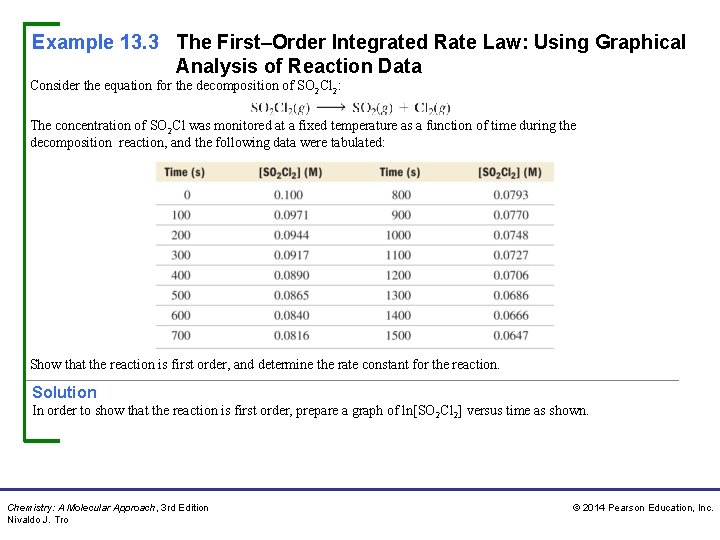 Example 13.3 The First–Order Integrated Rate Law: Using Graphical Analysis of Reaction Data

Consider the equation for the decomposition of $SO_2Cl_2$:

$SO_2Cl_2(g) \longrightarrow SO_2(g) + Cl_2(g)$

The concentration of $SO_2Cl$ was monitored at a fixed temperature as a function of time during the decomposition reaction, and the following data were tabulated:

| Time (s) | $[SO_2Cl_2]$ (M) | Time (s) | $[SO_2Cl_2]$ (M) |
|---|---|---|---|
| 0 | 0.100 | 800 | 0.0793 |
| 100 | 0.0971 | 900 | 0.0770 |
| 200 | 0.0944 | 1000 | 0.0748 |
| 300 | 0.0917 | 1100 | 0.0727 |
| 400 | 0.0890 | 1200 | 0.0706 |
| 500 | 0.0865 | 1300 | 0.0686 |
| 600 | 0.0840 | 1400 | 0.0666 |
| 700 | 0.0816 | 1500 | 0.0647 |

Show that the reaction is first order, and determine the rate constant for the reaction.

Solution
In order to show that the reaction is first order, prepare a graph of $\ln[SO_2Cl_2]$ versus time as shown.

Chemistry: A Molecular Approach, 3rd Edition
Nivaldo J. Tro

© 2014 Pearson Education, Inc.